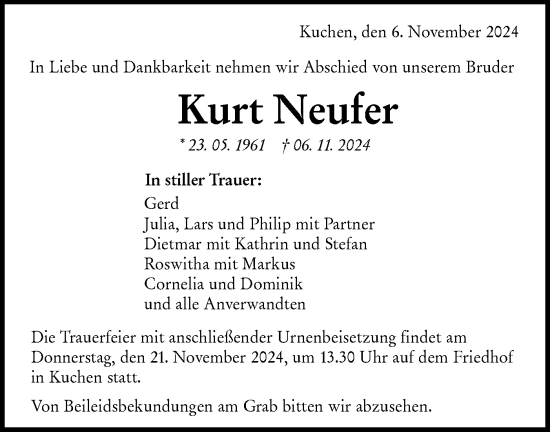 Kuchen, den 6. November 2024

In Liebe und Dankbarkeit nehmen wir Abschied von unserem Bruder

Kurt Neufer

* 23. 05. 1961 † 06. 11. 2024

In stiller Trauer:
Gerd
Julia, Lars und Philip mit Partner
Dietmar mit Kathrin und Stefan
Roswitha mit Markus
Cornelia und Dominik
und alle Anverwandten

Die Trauerfeier mit anschließender Urnenbeisetzung findet am Donnerstag, den 21. November 2024, um 13.30 Uhr auf dem Friedhof in Kuchen statt.

Von Beileidsbekundungen am Grab bitten wir abzusehen.